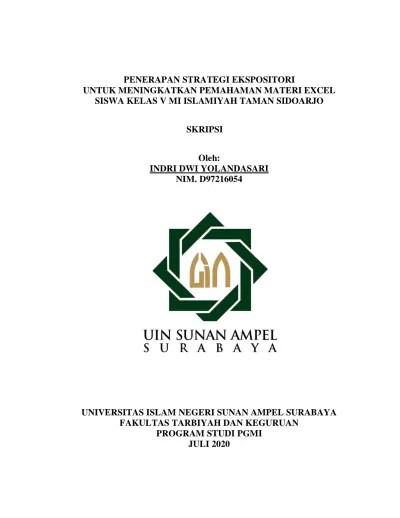 PENERAPAN STRATEGI EKSPOSITORI
UNTUK MENINGKATKAN PEMAHAMAN MATERI EXCEL
SISWA KELAS V MI ISLAMIYAH TAMAN SIDOARJO

SKRIPSI

Oleh:
INDRI DWI YOLANDASARI
NIM. D97216054

UIN SUNAN AMPEL
SURABAYA

UNIVERSITAS ISLAM NEGERI SUNAN AMPEL SURABAYA
FAKULTAS TARBIYAH DAN KEGURUAN
PROGRAM STUDI PGMI
JULI 2020